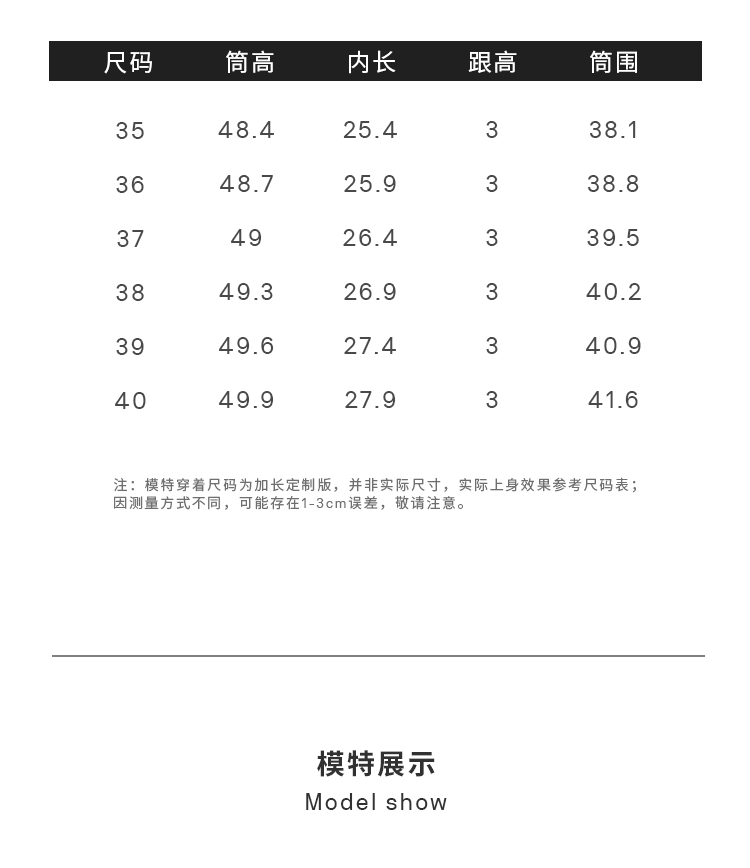 | 尺码 | 筒高 | 内长 | 跟高 | 筒围 |
|---|---|---|---|---|
| 35 | 48.4 | 25.4 | 3 | 38.1 |
| 36 | 48.7 | 25.9 | 3 | 38.8 |
| 37 | 49 | 26.4 | 3 | 39.5 |
| 38 | 49.3 | 26.9 | 3 | 40.2 |
| 39 | 49.6 | 27.4 | 3 | 40.9 |
| 40 | 49.9 | 27.9 | 3 | 41.6 |

注：模特穿着尺码为加长定制版，并非实际尺寸，实际上身效果参考尺码表；因测量方式不同，可能存在1-3cm误差，敬请注意。

模特展示

Model show